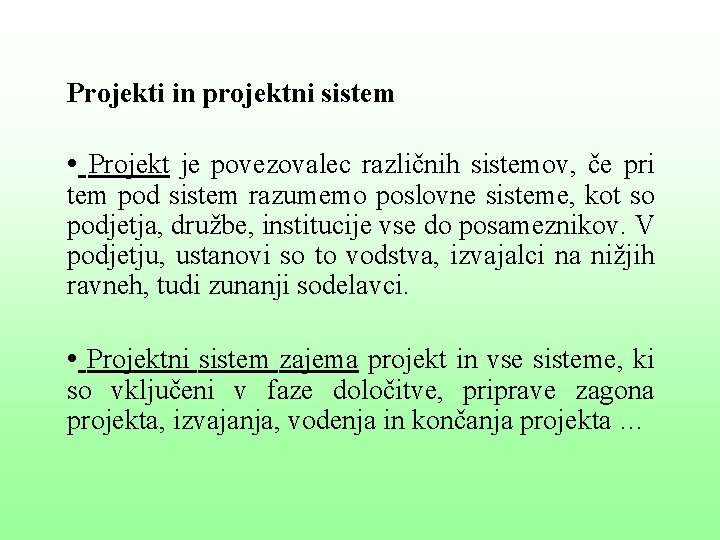 Projekti in projektni sistem

• Projekt je povezovalec različnih sistemov, če pri tem pod sistem razumemo poslovne sisteme, kot so podjetja, družbe, institucije vse do posameznikov. V podjetju, ustanovi so to vodstva, izvajalci na nižjih ravneh, tudi zunanji sodelavci.

• Projektni sistem zajema projekt in vse sisteme, ki so vključeni v faze določitve, priprave zagona projekta, izvajanja, vodenja in končanja projekta …